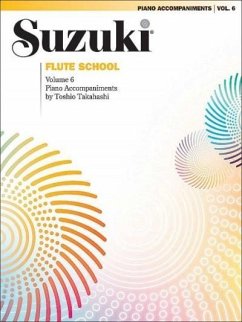 PIANO ACCOMPANIMENTS | VOL. 6

Suzuki®

FLUTE SCHOOL

Volume 6
Piano Accompaniments
by Toshio Takahashi